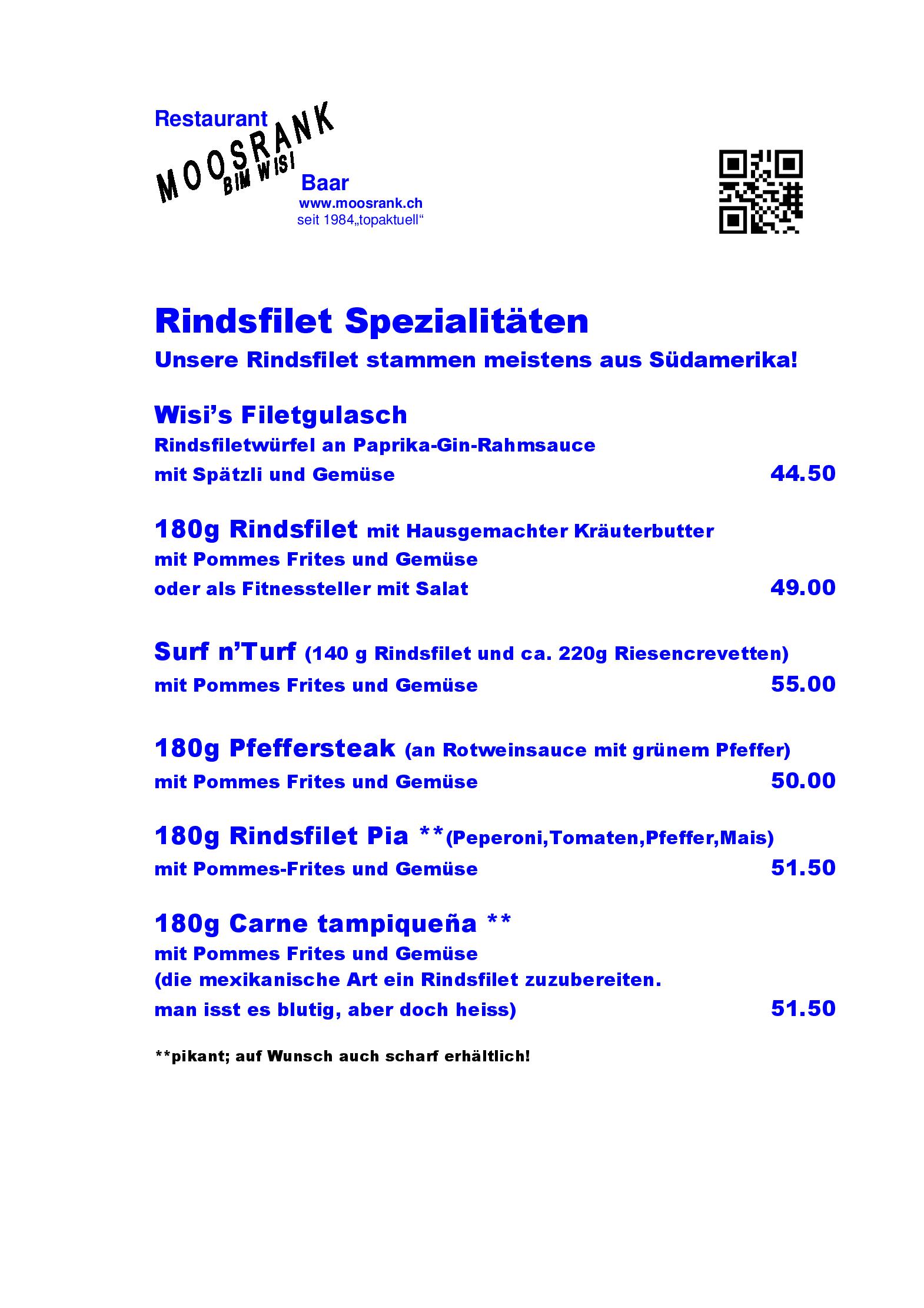 Restaurant
MOOSRANK
BIM WISI
Baar
www.moosrank.ch
seit 1984„topaktuell“

Rindsfilet Spezialitäten
Unsere Rindsfilet stammen meistens aus Südamerika!

Wisi’s Filetgulasch
Rindsfiletwürfel an Paprika-Gin-Rahmsauce
mit Spätzli und Gemüse 44.50

180g Rindsfilet mit Hausgemachter Kräuterbutter
mit Pommes Frites und Gemüse
oder als Fitnessteller mit Salat 49.00

Surf n’Turf (140 g Rindsfilet und ca. 220g Riesencrevetten)
mit Pommes Frites und Gemüse 55.00

180g Pfeffersteak (an Rotweinsauce mit grünem Pfeffer)
mit Pommes Frites und Gemüse 50.00

180g Rindsfilet Pia **(Peperoni,Tomaten,Pfeffer,Mais)
mit Pommes-Frites und Gemüse 51.50

180g Carne tampiqueña **
mit Pommes Frites und Gemüse
(die mexikanische Art ein Rindsfilet zuzubereiten.
man isst es blutig, aber doch heiss) 51.50

**pikant; auf Wunsch auch scharf erhältlich!